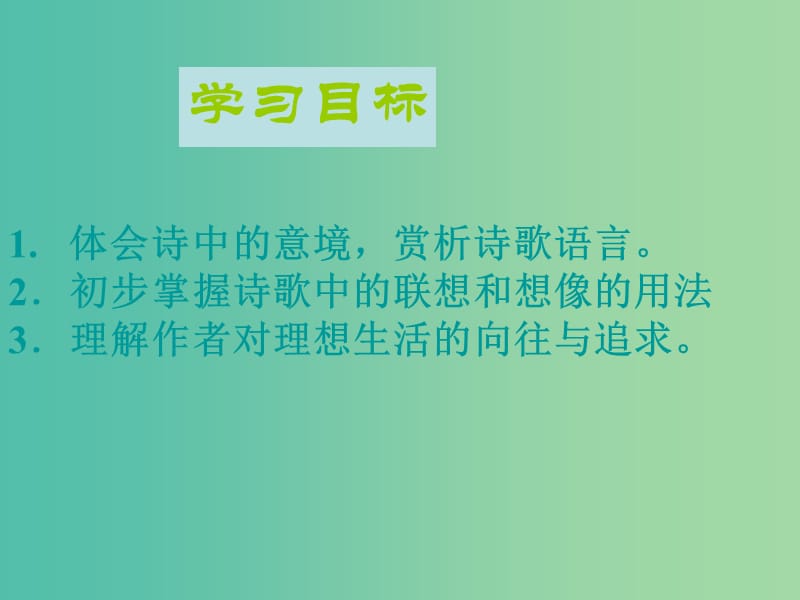 学习目标

1. 体会诗中的意境，赏析诗歌语言。
2. 初步掌握诗歌中的联想和想像的用法
3. 理解作者对理想生活的向往与追求。